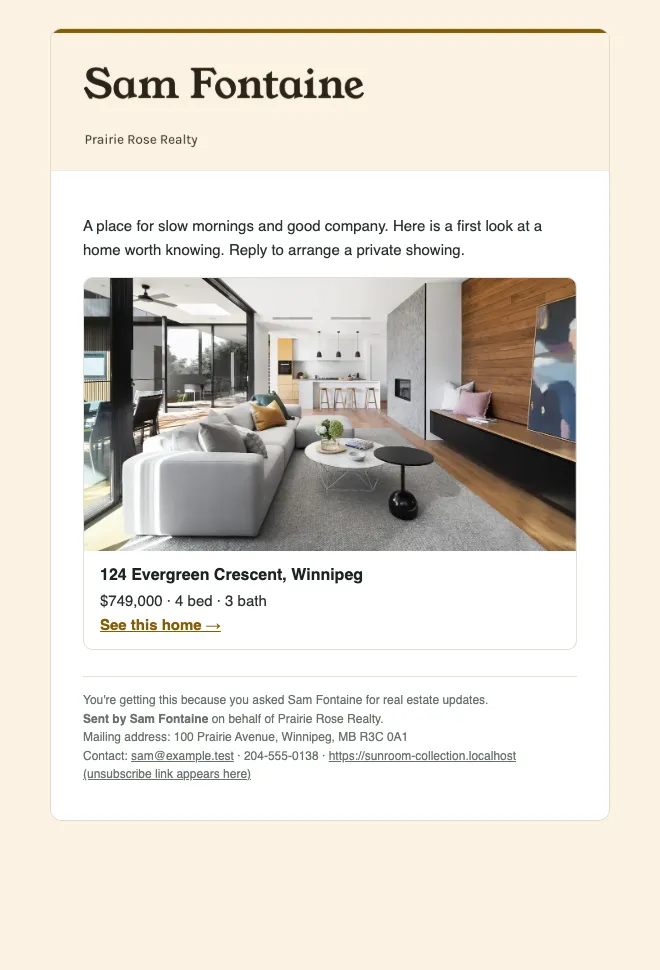 Sam Fontaine

Prairie Rose Realty

A place for slow mornings and good company. Here is a first look at a home worth knowing. Reply to arrange a private showing.

124 Evergreen Crescent, Winnipeg

$749,000 · 4 bed · 3 bath

See this home →

You're getting this because you asked Sam Fontaine for real estate updates.
Sent by Sam Fontaine on behalf of Prairie Rose Realty.
Mailing address: 100 Prairie Avenue, Winnipeg, MB R3C 0A1
Contact: sam@example.test · 204-555-0138 · https://sunroom-collection.localhost
(unsubscribe link appears here)